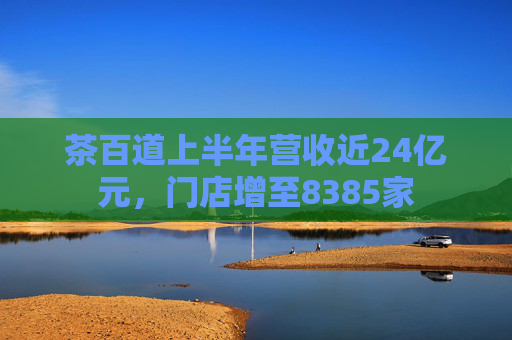 茶百道上半年营收近24亿元，门店增至8385家